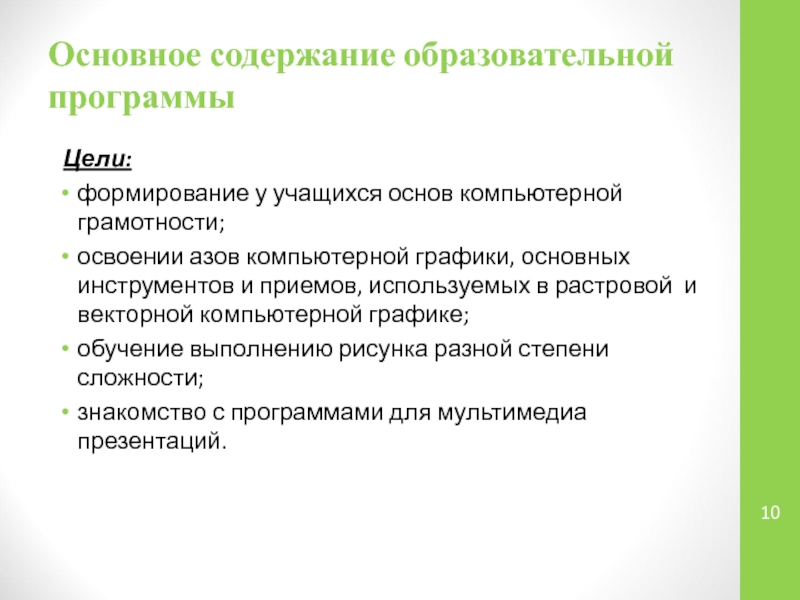 Основное содержание образовательной программы

Цели:

• формирование у учащихся основ компьютерной грамотности;
• освоении азов компьютерной графики, основных инструментов и приемов, используемых в растровой и векторной компьютерной графике;
• обучение выполнению рисунка разной степени сложности;
• знакомство с программами для мультимедиа презентаций.

10